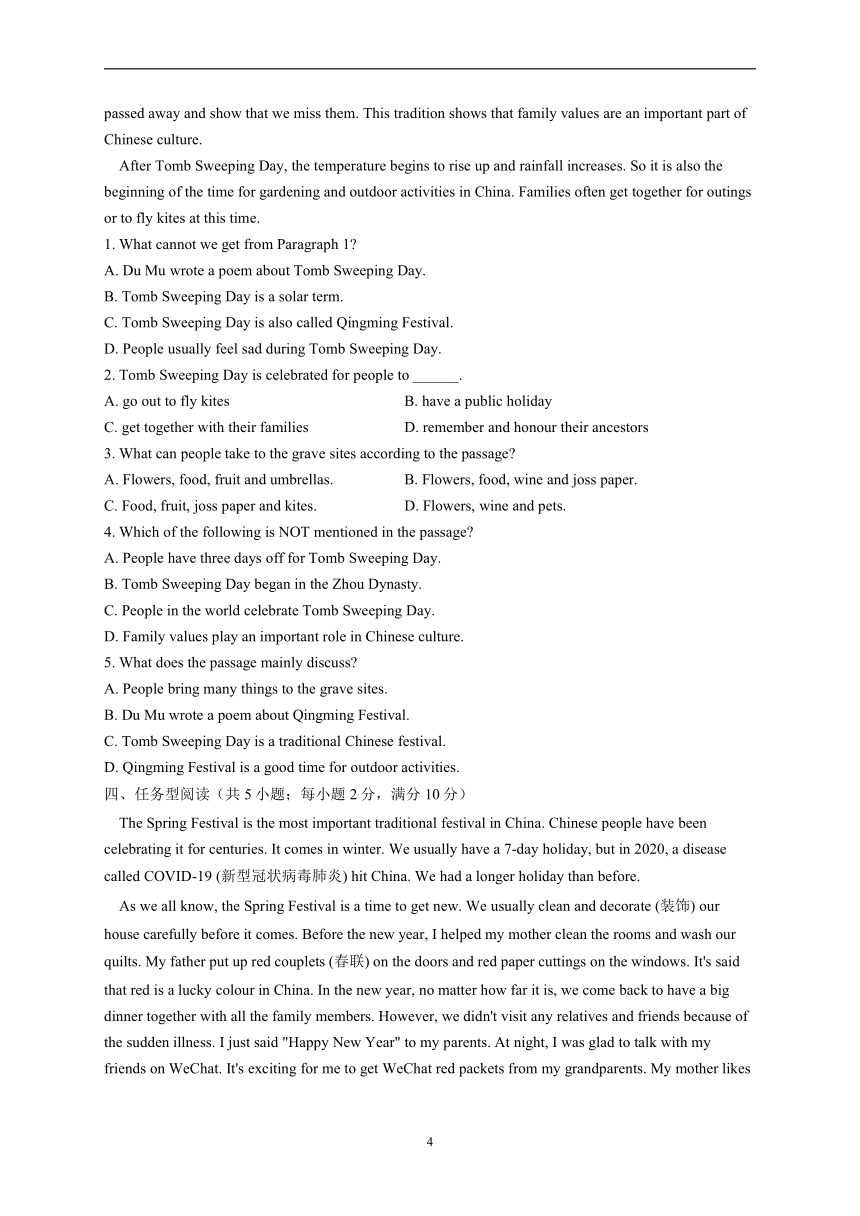 passed away and show that we miss them. This tradition shows that family values are an important part of Chinese culture.

After Tomb Sweeping Day, the temperature begins to rise up and rainfall increases. So it is also the beginning of the time for gardening and outdoor activities in China. Families often get together for outings or to fly kites at this time.

1. What cannot we get from Paragraph 1?
A. Du Mu wrote a poem about Tomb Sweeping Day.
B. Tomb Sweeping Day is a solar term.
C. Tomb Sweeping Day is also called Qingming Festival.
D. People usually feel sad during Tomb Sweeping Day.
2. Tomb Sweeping Day is celebrated for people to ______.
A. go out to fly kites
B. have a public holiday
C. get together with their families
D. remember and honour their ancestors
3. What can people take to the grave sites according to the passage?
A. Flowers, food, fruit and umbrellas.
B. Flowers, food, wine and joss paper.
C. Food, fruit, joss paper and kites.
D. Flowers, wine and pets.
4. Which of the following is NOT mentioned in the passage?
A. People have three days off for Tomb Sweeping Day.
B. Tomb Sweeping Day began in the Zhou Dynasty.
C. People in the world celebrate Tomb Sweeping Day.
D. Family values play an important role in Chinese culture.
5. What does the passage mainly discuss?
A. People bring many things to the grave sites.
B. Du Mu wrote a poem about Qingming Festival.
C. Tomb Sweeping Day is a traditional Chinese festival.
D. Qingming Festival is a good time for outdoor activities.
四、任务型阅读（共 5 小题；每小题 2 分，满分 10 分）

The Spring Festival is the most important traditional festival in China. Chinese people have been celebrating it for centuries. It comes in winter. We usually have a 7-day holiday, but in 2020, a disease called COVID-19 (新型冠状病毒肺炎) hit China. We had a longer holiday than before.

As we all know, the Spring Festival is a time to get new. We usually clean and decorate (装饰) our house carefully before it comes. Before the new year, I helped my mother clean the rooms and wash our quilts. My father put up red couplets (春联) on the doors and red paper cuttings on the windows. It's said that red is a lucky colour in China. In the new year, no matter how far it is, we come back to have a big dinner together with all the family members. However, we didn't visit any relatives and friends because of the sudden illness. I just said "Happy New Year" to my parents. At night, I was glad to talk with my friends on WeChat. It's exciting for me to get WeChat red packets from my grandparents. My mother likes

4